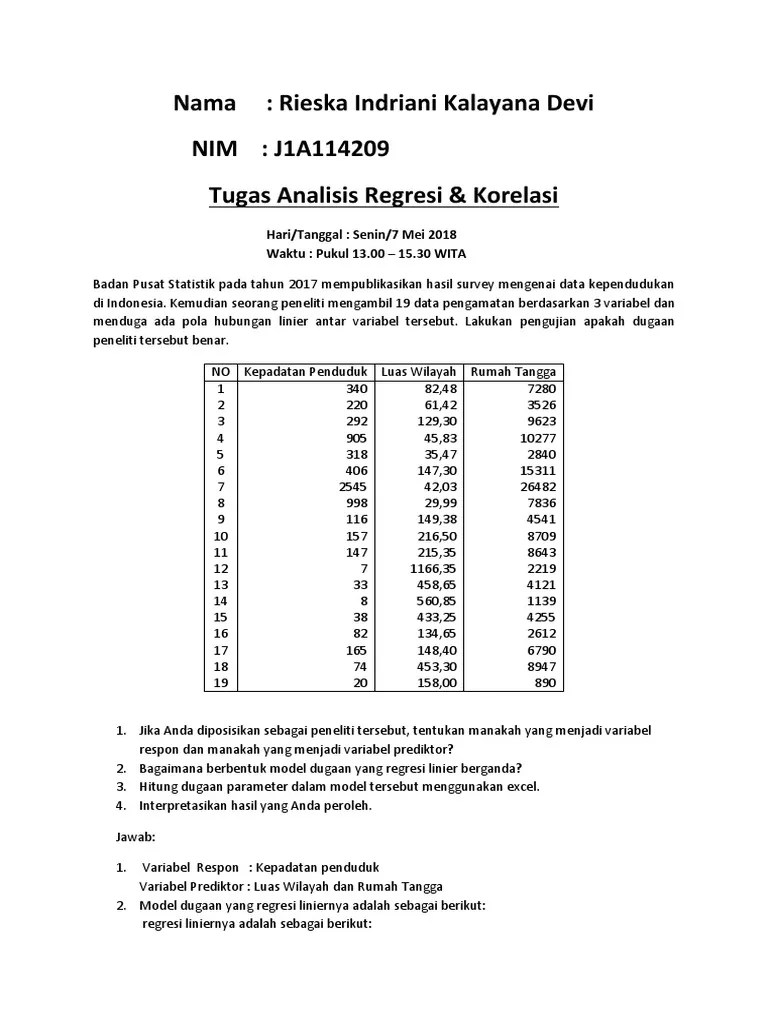 Nama : Rieska Indriani Kalayana Devi

NIM : J1A114209

Tugas Analisis Regresi & Korelasi

Hari/Tanggal : Senin/7 Mei 2018
Waktu : Pukul 13.00 – 15.30 WITA

Badan Pusat Statistik pada tahun 2017 mempublikasikan hasil survey mengenai data kependudukan di Indonesia. Kemudian seorang peneliti mengambil 19 data pengamatan berdasarkan 3 variabel dan menduga ada pola hubungan linier antar variabel tersebut. Lakukan pengujian apakah dugaan peneliti tersebut benar.

| NO | Kepadatan Penduduk | Luas Wilayah | Rumah Tangga |
|---|---|---|---|
| 1 | 340 | 82,48 | 7280 |
| 2 | 220 | 61,42 | 3526 |
| 3 | 292 | 129,30 | 9623 |
| 4 | 905 | 45,83 | 10277 |
| 5 | 318 | 35,47 | 2840 |
| 6 | 406 | 147,30 | 15311 |
| 7 | 2545 | 42,03 | 26482 |
| 8 | 998 | 29,99 | 7836 |
| 9 | 116 | 149,38 | 4541 |
| 10 | 157 | 216,50 | 8709 |
| 11 | 147 | 215,35 | 8643 |
| 12 | 7 | 1166,35 | 2219 |
| 13 | 33 | 458,65 | 4121 |
| 14 | 8 | 560,85 | 1139 |
| 15 | 38 | 433,25 | 4255 |
| 16 | 82 | 134,65 | 2612 |
| 17 | 165 | 148,40 | 6790 |
| 18 | 74 | 453,30 | 8947 |
| 19 | 20 | 158,00 | 890 |

1. Jika Anda diposisikan sebagai peneliti tersebut, tentukan manakah yang menjadi variabel respon dan manakah yang menjadi variabel prediktor?
2. Bagaimana berbentuk model dugaan yang regresi linier berganda?
3. Hitung dugaan parameter dalam model tersebut menggunakan excel.
4. Interpretasikan hasil yang Anda peroleh.

Jawab:

1. Variabel Respon : Kepadatan penduduk
Variabel Prediktor : Luas Wilayah dan Rumah Tangga
2. Model dugaan yang regresi liniernya adalah sebagai berikut:
regresi liniernya adalah sebagai berikut: